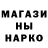 МАГАЗИ
НЫ
НАРКО